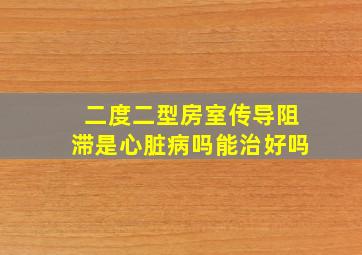 二度二型房室传导阻滞是心脏病吗能治好吗